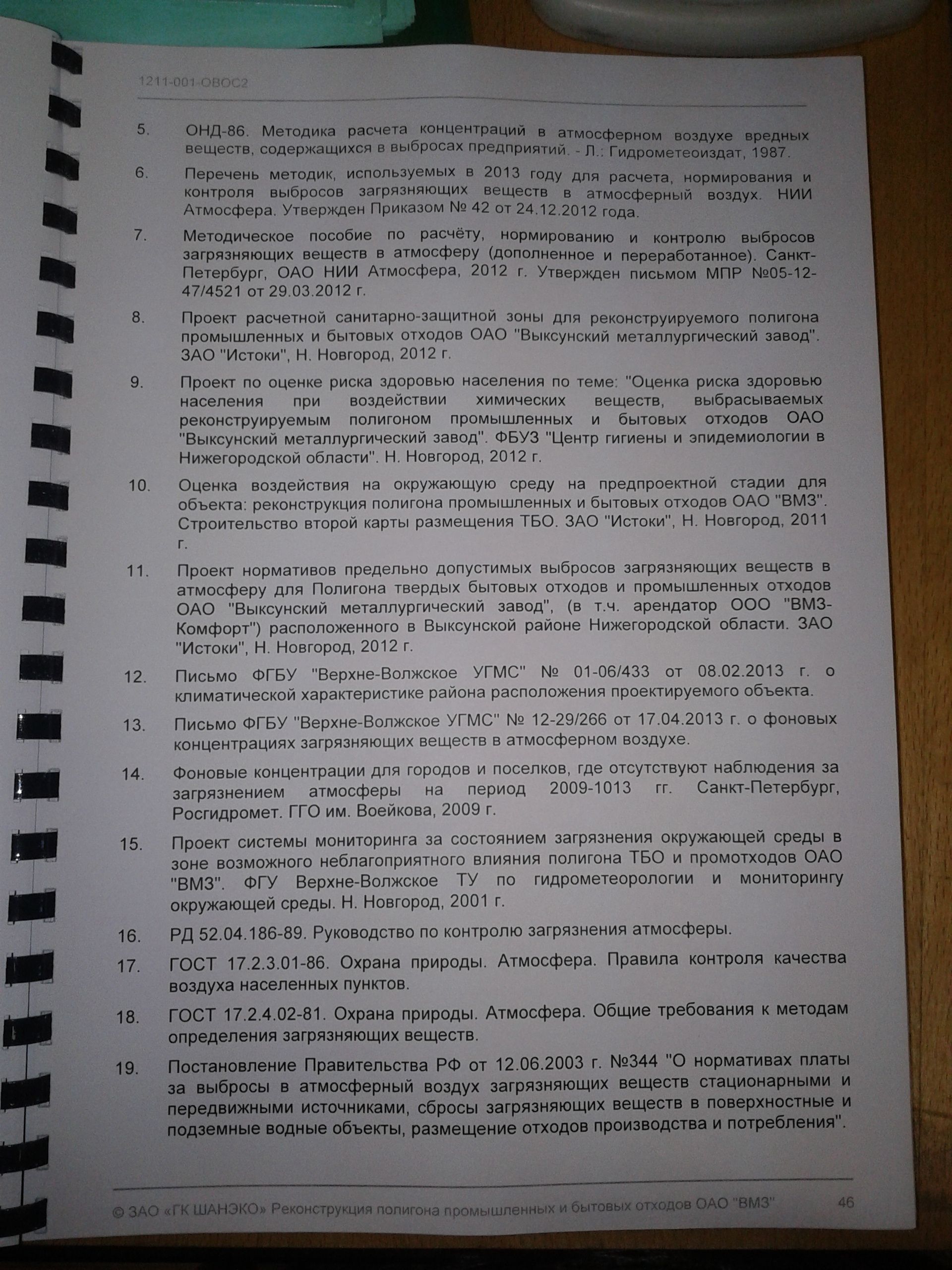 1211-001-ОВОС2

5. ОНД-86. Методика расчета концентраций в атмосферном воздухе вредных веществ, содержащихся в выбросах предприятий. - Л.: Гидрометеоиздат, 1987.

6. Перечень методик, используемых в 2013 году для расчета, нормирования и контроля выбросов загрязняющих веществ в атмосферный воздух. НИИ Атмосфера. Утвержден Приказом № 42 от 24.12.2012 года.

7. Методическое пособие по расчёту, нормированию и контролю выбросов загрязняющих веществ в атмосферу (дополненное и переработанное). Санкт-Петербург, ОАО НИИ Атмосфера, 2012 г. Утвержден письмом МПР №05-12-47/4521 от 29.03.2012 г.

8. Проект расчетной санитарно-защитной зоны для реконструируемого полигона промышленных и бытовых отходов ОАО "Выксунский металлургический завод". ЗАО "Истоки", Н. Новгород, 2012 г.

9. Проект по оценке риска здоровью населения по теме: "Оценка риска здоровью населения при воздействии химических веществ, выбрасываемых реконструируемым полигоном промышленных и бытовых отходов ОАО "Выксунский металлургический завод". ФБУЗ "Центр гигиены и эпидемиологии в Нижегородской области". Н. Новгород, 2012 г.

10. Оценка воздействия на окружающую среду на предпроектной стадии для объекта: реконструкция полигона промышленных и бытовых отходов ОАО "ВМЗ". Строительство второй карты размещения ТБО. ЗАО "Истоки", Н. Новгород, 2011 г.

11. Проект нормативов предельно допустимых выбросов загрязняющих веществ в атмосферу для Полигона твердых бытовых отходов и промышленных отходов ОАО "Выксунский металлургический завод", (в т.ч. арендатор ООО "ВМЗ-Комфорт") расположенного в Выксунской районе Нижегородской области. ЗАО "Истоки", Н. Новгород, 2012 г.

12. Письмо ФГБУ "Верхне-Волжское УГМС" № 01-06/433 от 08.02.2013 г. о климатической характеристике района расположения проектируемого объекта.

13. Письмо ФГБУ "Верхне-Волжское УГМС" № 12-29/266 от 17.04.2013 г. о фоновых концентрациях загрязняющих веществ в атмосферном воздухе.

14. Фоновые концентрации для городов и поселков, где отсутствуют наблюдения за загрязнением атмосферы на период 2009-1013 гг. Санкт-Петербург, Росгидромет. ГГО им. Воейкова, 2009 г.

15. Проект системы мониторинга за состоянием загрязнения окружающей среды в зоне возможного неблагоприятного влияния полигона ТБО и промотходов ОАО "ВМЗ". ФГУ Верхне-Волжское ТУ по гидрометеорологии и мониторингу окружающей среды. Н. Новгород, 2001 г.

16. РД 52.04.186-89. Руководство по контролю загрязнения атмосферы.

17. ГОСТ 17.2.3.01-86. Охрана природы. Атмосфера. Правила контроля качества воздуха населенных пунктов.

18. ГОСТ 17.2.4.02-81. Охрана природы. Атмосфера. Общие требования к методам определения загрязняющих веществ.

19. Постановление Правительства РФ от 12.06.2003 г. №344 "О нормативах платы за выбросы в атмосферный воздух загрязняющих веществ стационарными и передвижными источниками, сбросы загрязняющих веществ в поверхностные и подземные водные объекты, размещение отходов производства и потребления".

© ЗАО «ГК ШАНЭКО» Реконструкция полигона промышленных и бытовых отходов ОАО "ВМЗ" 46